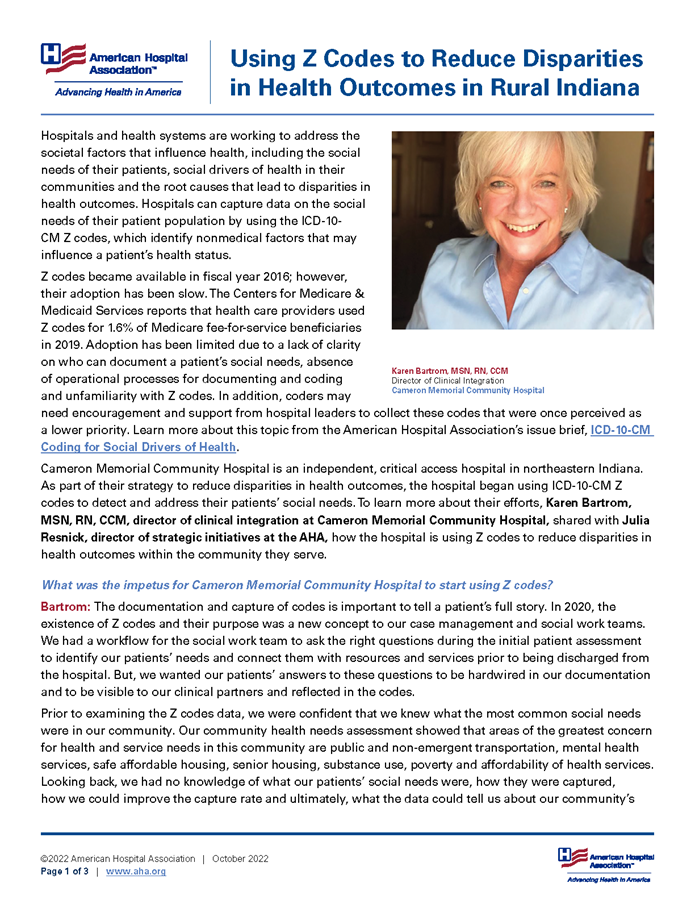 American Hospital Association™
Advancing Health in America

Using Z Codes to Reduce Disparities in Health Outcomes in Rural Indiana

Hospitals and health systems are working to address the societal factors that influence health, including the social needs of their patients, social drivers of health in their communities and the root causes that lead to disparities in health outcomes. Hospitals can capture data on the social needs of their patient population by using the ICD-10-CM Z codes, which identify nonmedical factors that may influence a patient's health status.

Z codes became available in fiscal year 2016; however, their adoption has been slow. The Centers for Medicare & Medicaid Services reports that health care providers used Z codes for 1.6% of Medicare fee-for-service beneficiaries in 2019. Adoption has been limited due to a lack of clarity on who can document a patient's social needs, absence of operational processes for documenting and coding and unfamiliarity with Z codes. In addition, coders may need encouragement and support from hospital leaders to collect these codes that were once perceived as a lower priority. Learn more about this topic from the American Hospital Association's issue brief, ICD-10-CM Coding for Social Drivers of Health.

Karen Bartrom, MSN, RN, CCM
Director of Clinical Integration
Cameron Memorial Community Hospital

Cameron Memorial Community Hospital is an independent, critical access hospital in northeastern Indiana. As part of their strategy to reduce disparities in health outcomes, the hospital began using ICD-10-CM Z codes to detect and address their patients' social needs. To learn more about their efforts, Karen Bartrom, MSN, RN, CCM, director of clinical integration at Cameron Memorial Community Hospital, shared with Julia Resnick, director of strategic initiatives at the AHA, how the hospital is using Z codes to reduce disparities in health outcomes within the community they serve.

What was the impetus for Cameron Memorial Community Hospital to start using Z codes?

Bartrom: The documentation and capture of codes is important to tell a patient's full story. In 2020, the existence of Z codes and their purpose was a new concept to our case management and social work teams. We had a workflow for the social work team to ask the right questions during the initial patient assessment to identify our patients' needs and connect them with resources and services prior to being discharged from the hospital. But, we wanted our patients' answers to these questions to be hardwired in our documentation and to be visible to our clinical partners and reflected in the codes.

Prior to examining the Z codes data, we were confident that we knew what the most common social needs were in our community. Our community health needs assessment showed that areas of the greatest concern for health and service needs in this community are public and non-emergent transportation, mental health services, safe affordable housing, senior housing, substance use, poverty and affordability of health services. Looking back, we had no knowledge of what our patients' social needs were, how they were captured, how we could improve the capture rate and ultimately, what the data could tell us about our community's

©2022 American Hospital Association | October 2022
Page 1 of 3 | www.aha.org

American Hospital Association™
Advancing Health in America